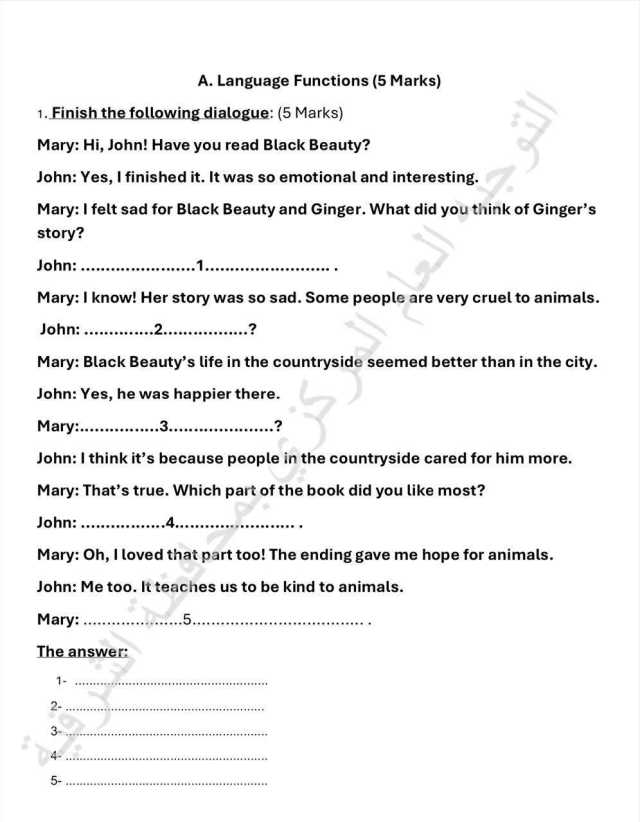 A. Language Functions (5 Marks)

1. Finish the following dialogue: (5 Marks)

Mary: Hi, John! Have you read Black Beauty?

John: Yes, I finished it. It was so emotional and interesting.

Mary: I felt sad for Black Beauty and Ginger. What did you think of Ginger's story?

John: ____1____ .

Mary: I know! Her story was so sad. Some people are very cruel to animals.

John: ____2____?

Mary: Black Beauty's life in the countryside seemed better than in the city.

John: Yes, he was happier there.

Mary:____3____?

John: I think it's because people in the countryside cared for him more.

Mary: That's true. Which part of the book did you like most?

John: ____4____ .

Mary: Oh, I loved that part too! The ending gave me hope for animals.

John: Me too. It teaches us to be kind to animals.

Mary: ____5____ .

The answer:

1- ____

2- ____

3- ____

4- ____

5- ____

التوجيه العام المركزي بمحافظة الشرقية